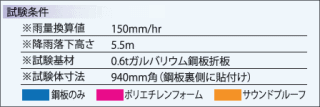 試験条件

| ※雨量換算値 | 150mm/hr |
|---|---|
| ※降雨落下高さ | 5.5m |
| ※試験基材 | 0.6tガルバリウム鋼板折板 |
| ※試験体寸法 | 940mm角（鋼板裏側に貼付け） |

鋼板のみ　ポリエチレンフォーム　サウンドプルーフ